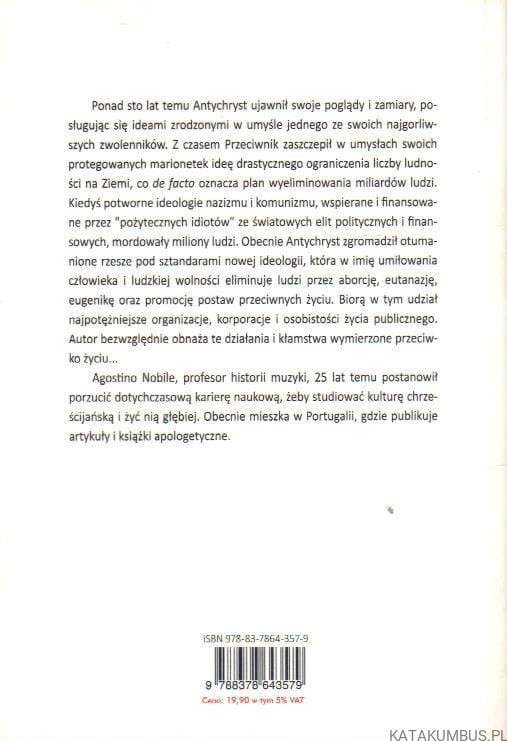 Ponad sto lat temu Antychryst ujawnił swoje poglądy i zamiary, posługując się ideami zrodzonymi w umyśle jednego ze swoich najgorliwszych zwolenników. Z czasem Przeciwnik zaszczepił w umysłach swoich protegowanych marionetek ideę drastycznego ograniczenia liczby ludności na Ziemi, co de facto oznacza plan wyeliminowania miliardów ludzi. Kiedyś potworne ideologie nazizmu i komunizmu, wspierane i finansowane przez "pożytecznych idiotów" ze światowych elit politycznych i finansowych, mordowały miliony ludzi. Obecnie Antychryst zgromadził otumanione rzesze pod sztandarami nowej ideologii, która w imię umiłowania człowieka i ludzkiej wolności eliminuje ludzi przez aborcję, eutanazję, eugenikę oraz promocję postaw przeciwnych życiu. Biorą w tym udział najpotężniejsze organizacje, korporacje i osobistości życia publicznego. Autor bezwzględnie obnaża te działania i kłamstwa wymierzone przeciwko życiu...

Agostino Nobile, profesor historii muzyki, 25 lat temu postanowił porzucić dotychczasową karierę naukową, żeby studiować kulturę chrześcijańską i żyć nią głębiej. Obecnie mieszka w Portugalii, gdzie publikuje artykuły i książki apologetyczne.

ISBN 978-83-7864-357-9

9 788378 643579

Cena: 19,90 w tym 5% VAT

KATAKUMBUS.PL